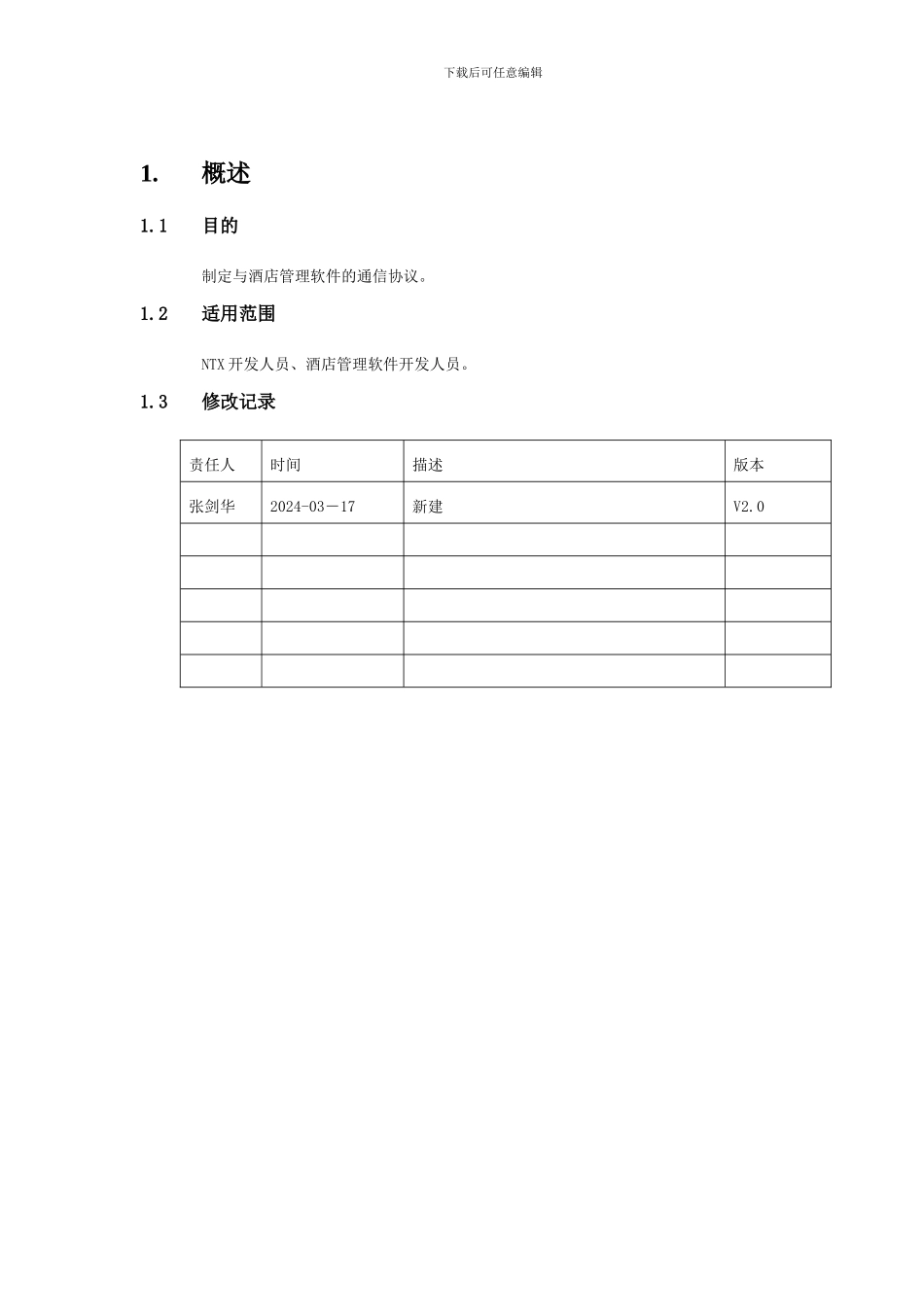 下载后可任意编辑

1. 概述

1.1 目的

制定与酒店管理软件的通信协议。

1.2 适用范围

NTX 开发人员、酒店管理软件开发人员。

1.3 修改记录

| 责任人 | 时间 | 描述 | 版本 |
|---|---|---|---|
| 张剑华 | 2024-03－17 | 新建 | V2.0 |
| | | | |
| | | | |
| | | | |
| | | | |
| | | | |